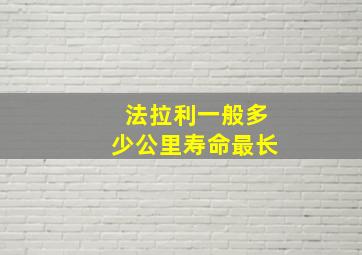 法拉利一般多少公里寿命最长